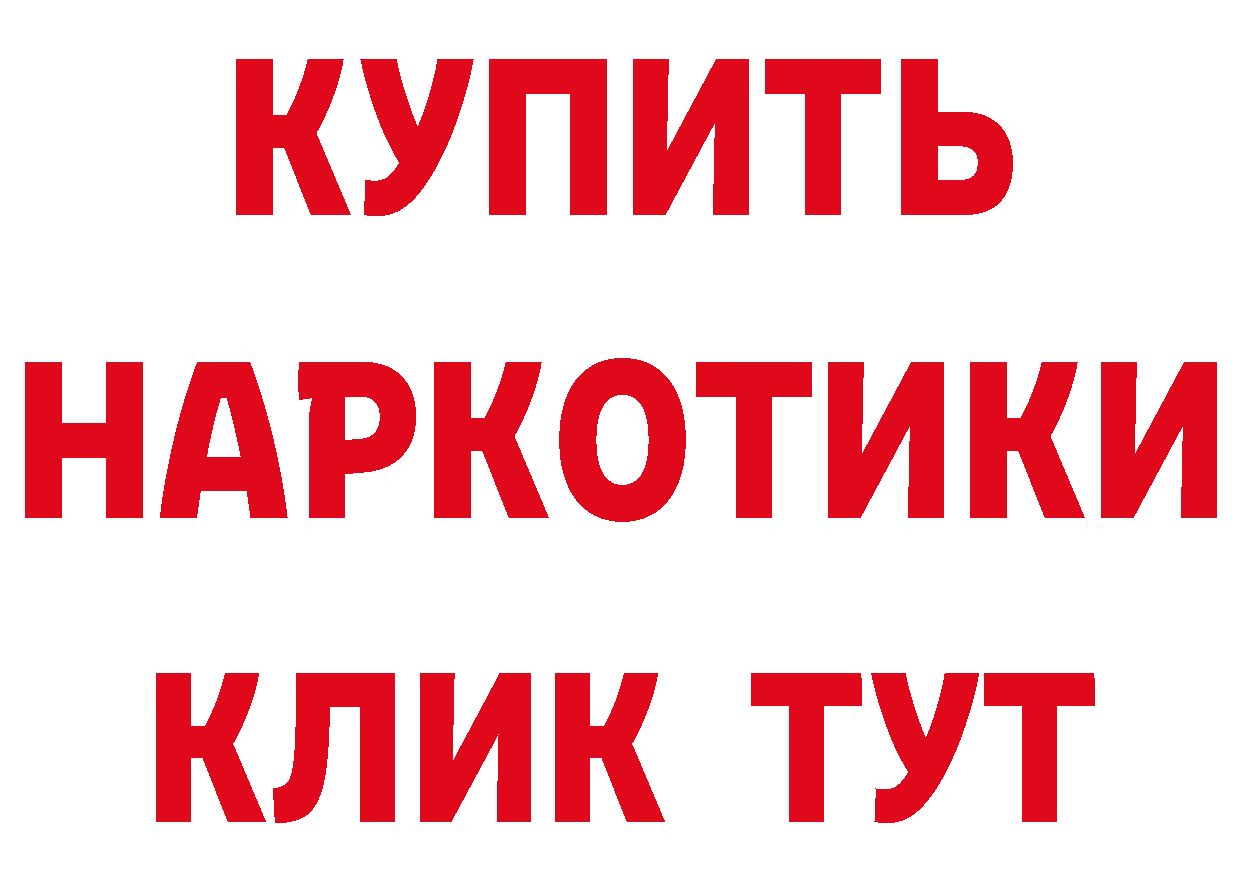 КУПИТЬ НАРКОТИКИ КЛИК ТУТ